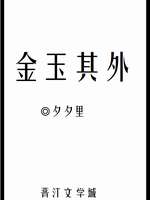 金玉其外

◎夕夕里

晋江文学城